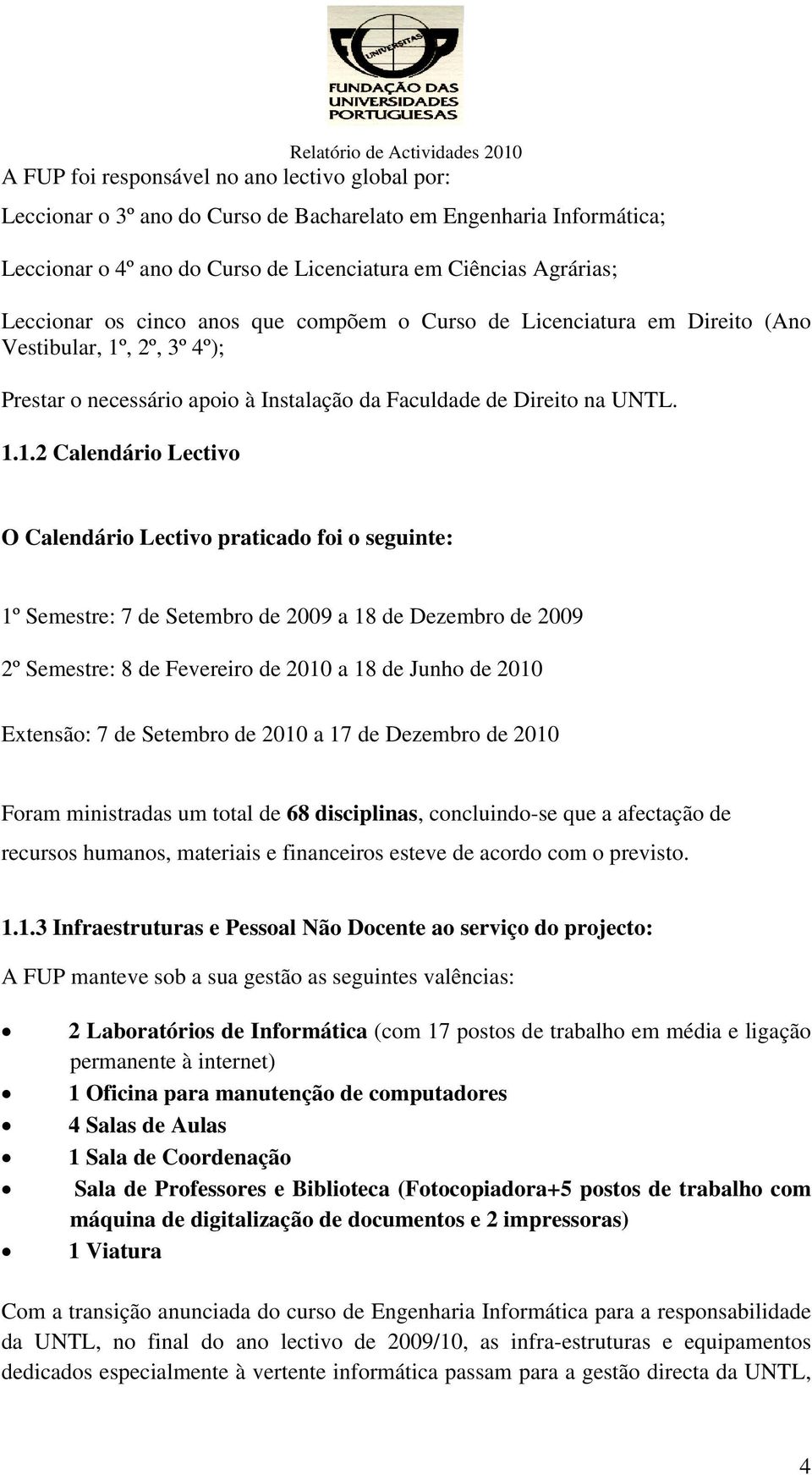 FUP UNIVERSITAS
FUNDAÇÃO DAS UNIVERSIDADES PORTUGUESAS

Relatório de Actividades 2010

A FUP foi responsável no ano lectivo global por:

Leccionar o 3º ano do Curso de Bacharelato em Engenharia Informática;

Leccionar o 4º ano do Curso de Licenciatura em Ciências Agrárias;

Leccionar os cinco anos que compõem o Curso de Licenciatura em Direito (Ano Vestibular, 1º, 2º, 3º 4º);

Prestar o necessário apoio à Instalação da Faculdade de Direito na UNTL.

1.1.2 Calendário Lectivo

O Calendário Lectivo praticado foi o seguinte:

1º Semestre: 7 de Setembro de 2009 a 18 de Dezembro de 2009

2º Semestre: 8 de Fevereiro de 2010 a 18 de Junho de 2010

Extensão: 7 de Setembro de 2010 a 17 de Dezembro de 2010

Foram ministradas um total de 68 disciplinas, concluindo-se que a afectação de recursos humanos, materiais e financeiros esteve de acordo com o previsto.

1.1.3 Infraestruturas e Pessoal Não Docente ao serviço do projecto:

A FUP manteve sob a sua gestão as seguintes valências:

• 2 Laboratórios de Informática (com 17 postos de trabalho em média e ligação permanente à internet)
• 1 Oficina para manutenção de computadores
• 4 Salas de Aulas
• 1 Sala de Coordenação
• Sala de Professores e Biblioteca (Fotocopiadora+5 postos de trabalho com máquina de digitalização de documentos e 2 impressoras)
• 1 Viatura

Com a transição anunciada do curso de Engenharia Informática para a responsabilidade da UNTL, no final do ano lectivo de 2009/10, as infra-estruturas e equipamentos dedicados especialmente à vertente informática passam para a gestão directa da UNTL,

4